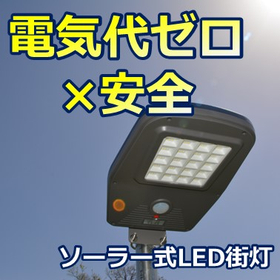 電気代ゼロ
×安全

ソーラー式LED街灯